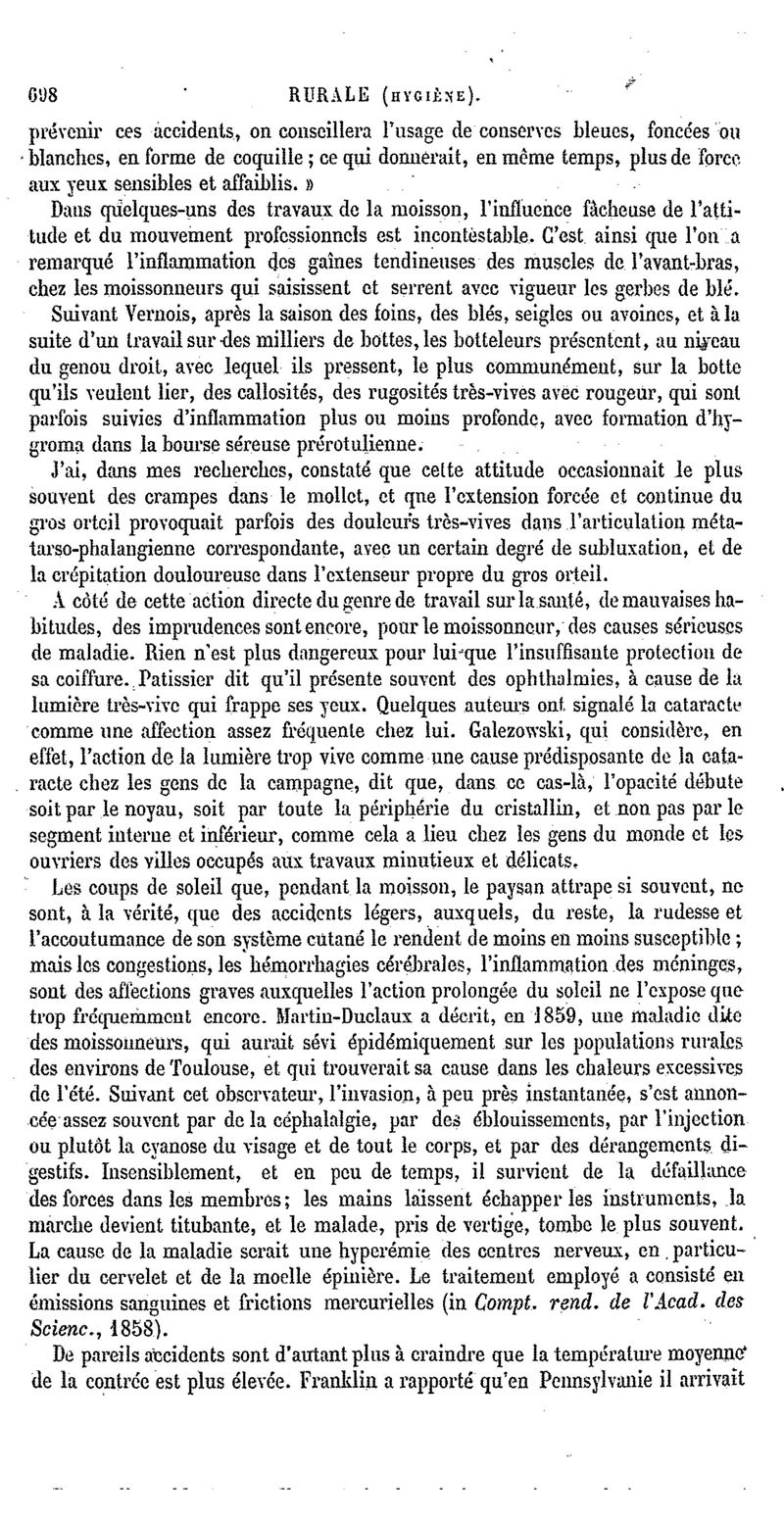 698 RURALE (HYGIÈNE).

prévenir ces accidents, on conseillera l'usage de conserves bleues, foncées ou blanches, en forme de coquille ; ce qui donnerait, en même temps, plus de force aux yeux sensibles et affaiblis. »

Dans quelques-uns des travaux de la moisson, l'influence fâcheuse de l'attitude et du mouvement professionnels est incontestable. C'est ainsi que l'on a remarqué l'inflammation des gaînes tendineuses des muscles de l'avant-bras, chez les moissonneurs qui saisissent et serrent avec vigueur les gerbes de blé.

Suivant Vernois, après la saison des foins, des blés, seigles ou avoines, et à la suite d'un travail sur des milliers de bottes, les botteleurs présentent, au niveau du genou droit, avec lequel ils pressent, le plus communément, sur la botte qu'ils veulent lier, des callosités, des rugosités très-vives avec rougeur, qui sont parfois suivies d'inflammation plus ou moins profonde, avec formation d'hygroma dans la bourse séreuse prérotulienne.

J'ai, dans mes recherches, constaté que cette attitude occasionnait le plus souvent des crampes dans le mollet, et que l'extension forcée et continue du gros orteil provoquait parfois des douleurs très-vives dans l'articulation métatarso-phalangienne correspondante, avec un certain degré de subluxation, et de la crépitation douloureuse dans l'extenseur propre du gros orteil.

A côté de cette action directe du genre de travail sur la santé, de mauvaises habitudes, des imprudences sont encore, pour le moissonneur, des causes sérieuses de maladie. Rien n'est plus dangereux pour lui que l'insuffisante protection de sa coiffure. Patissier dit qu'il présente souvent des ophthalmies, à cause de la lumière très-vive qui frappe ses yeux. Quelques auteurs ont signalé la cataracte comme une affection assez fréquente chez lui. Galezowski, qui considère, en effet, l'action de la lumière trop vive comme une cause prédisposante de la cataracte chez les gens de la campagne, dit que, dans ce cas-là, l'opacité débute soit par le noyau, soit par toute la périphérie du cristallin, et non pas par le segment interne et inférieur, comme cela a lieu chez les gens du monde et les ouvriers des villes occupés aux travaux minutieux et délicats.

Les coups de soleil que, pendant la moisson, le paysan attrape si souvent, ne sont, à la vérité, que des accidents légers, auxquels, du reste, la rudesse et l'accoutumance de son système cutané le rendent de moins en moins susceptible ; mais les congestions, les hémorrhagies cérébrales, l'inflammation des méninges, sont des affections graves auxquelles l'action prolongée du soleil ne l'expose que trop fréquemment encore. Martin-Duclaux a décrit, en 1859, une maladie dite des moissonneurs, qui aurait sévi épidémiquement sur les populations rurales des environs de Toulouse, et qui trouverait sa cause dans les chaleurs excessives de l'été. Suivant cet observateur, l'invasion, à peu près instantanée, s'est annoncée assez souvent par de la céphalalgie, par des éblouissements, par l'injection ou plutôt la cyanose du visage et de tout le corps, et par des dérangements digestifs. Insensiblement, et en peu de temps, il survient de la défaillance des forces dans les membres ; les mains laissent échapper les instruments, la marche devient titubante, et le malade, pris de vertige, tombe le plus souvent. La cause de la maladie serait une hyperémie des centres nerveux, en particulier du cervelet et de la moelle épinière. Le traitement employé a consisté en émissions sanguines et frictions mercurielles (in Compt. rend. de l'Acad. des Scienc., 1858).

De pareils accidents sont d'autant plus à craindre que la température moyenne de la contrée est plus élevée. Franklin a rapporté qu'en Pennsylvanie il arrivait